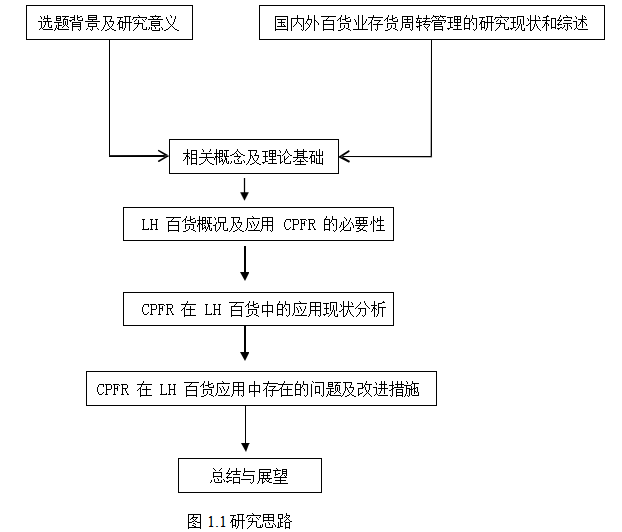 选题背景及研究意义

国内外百货业存货周转管理的研究现状和综述

相关概念及理论基础

LH 百货概况及应用 CPFR 的必要性

CPFR 在 LH 百货中的应用现状分析

CPFR 在 LH 百货应用中存在的问题及改进措施

总结与展望

图 1.1 研究思路